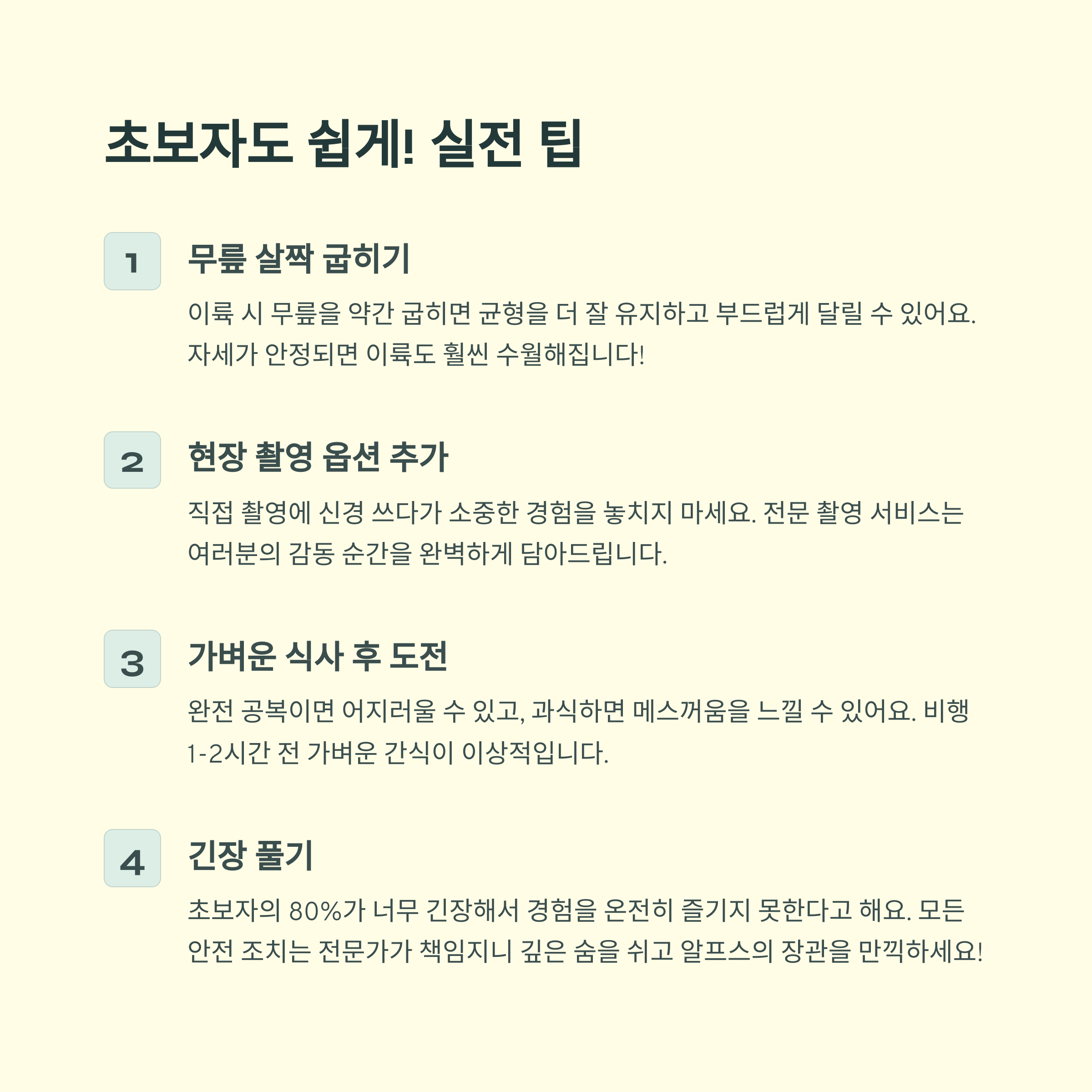 초보자도 쉽게! 실전 팁

1

무릎 살짝 굽히기

이륙 시 무릎을 약간 굽히면 균형을 더 잘 유지하고 부드럽게 달릴 수 있어요. 자세가 안정되면 이륙도 훨씬 수월해집니다!

2

현장 촬영 옵션 추가

직접 촬영에 신경 쓰다가 소중한 경험을 놓치지 마세요. 전문 촬영 서비스는 여러분의 감동 순간을 완벽하게 담아드립니다.

3

가벼운 식사 후 도전

완전 공복이면 어지러울 수 있고, 과식하면 메스꺼움을 느낄 수 있어요. 비행 1-2시간 전 가벼운 간식이 이상적입니다.

4

긴장 풀기

초보자의 80%가 너무 긴장해서 경험을 온전히 즐기지 못한다고 해요. 모든 안전 조치는 전문가가 책임지니 깊은 숨을 쉬고 알프스의 장관을 만끽하세요!